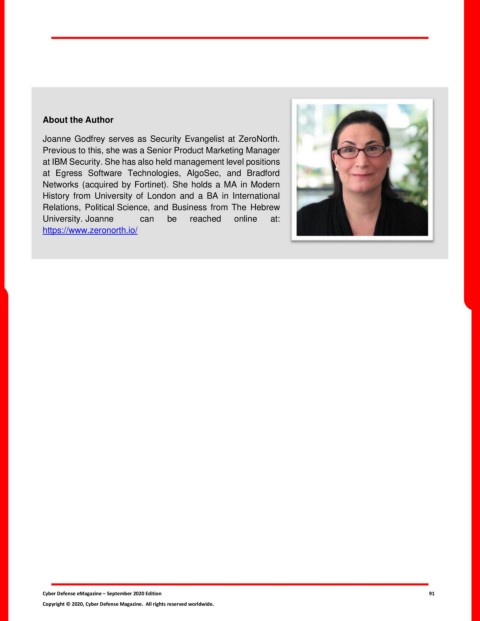 About the Author

Joanne Godfrey serves as Security Evangelist at ZeroNorth. Previous to this, she was a Senior Product Marketing Manager at IBM Security. She has also held management level positions at Egress Software Technologies, AlgoSec, and Bradford Networks (acquired by Fortinet). She holds a MA in Modern History from University of London and a BA in International Relations, Political Science, and Business from The Hebrew University. Joanne can be reached online at: https://www.zeronorth.io/

Cyber Defense eMagazine – September 2020 Edition
91
Copyright © 2020, Cyber Defense Magazine. All rights reserved worldwide.